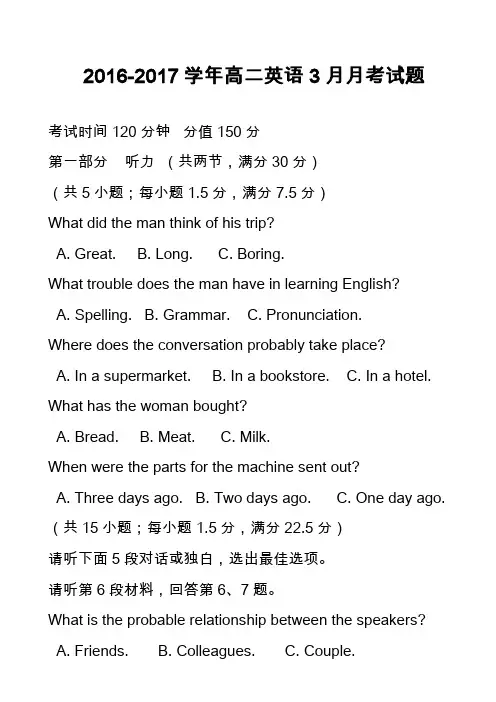 2016-2017 学年高二英语 3 月月考试题

考试时间 120 分钟　分值 150 分

第一部分　听力　（共两节，满分 30 分）

（共 5 小题；每小题 1.5 分，满分 7.5 分）

What did the man think of his trip?

A. Great.　B. Long.　C. Boring.

What trouble does the man have in learning English?

A. Spelling.　B. Grammar.　C. Pronunciation.

Where does the conversation probably take place?

A. In a supermarket.　B. In a bookstore.　C. In a hotel.

What has the woman bought?

A. Bread.　B. Meat.　C. Milk.

When were the parts for the machine sent out?

A. Three days ago.　B. Two days ago.　C. One day ago.

（共 15 小题；每小题 1.5 分，满分 22.5 分）

请听下面 5 段对话或独白，选出最佳选项。

请听第 6 段材料，回答第 6、7 题。

What is the probable relationship between the speakers?

A. Friends.　B. Colleagues.　C. Couple.